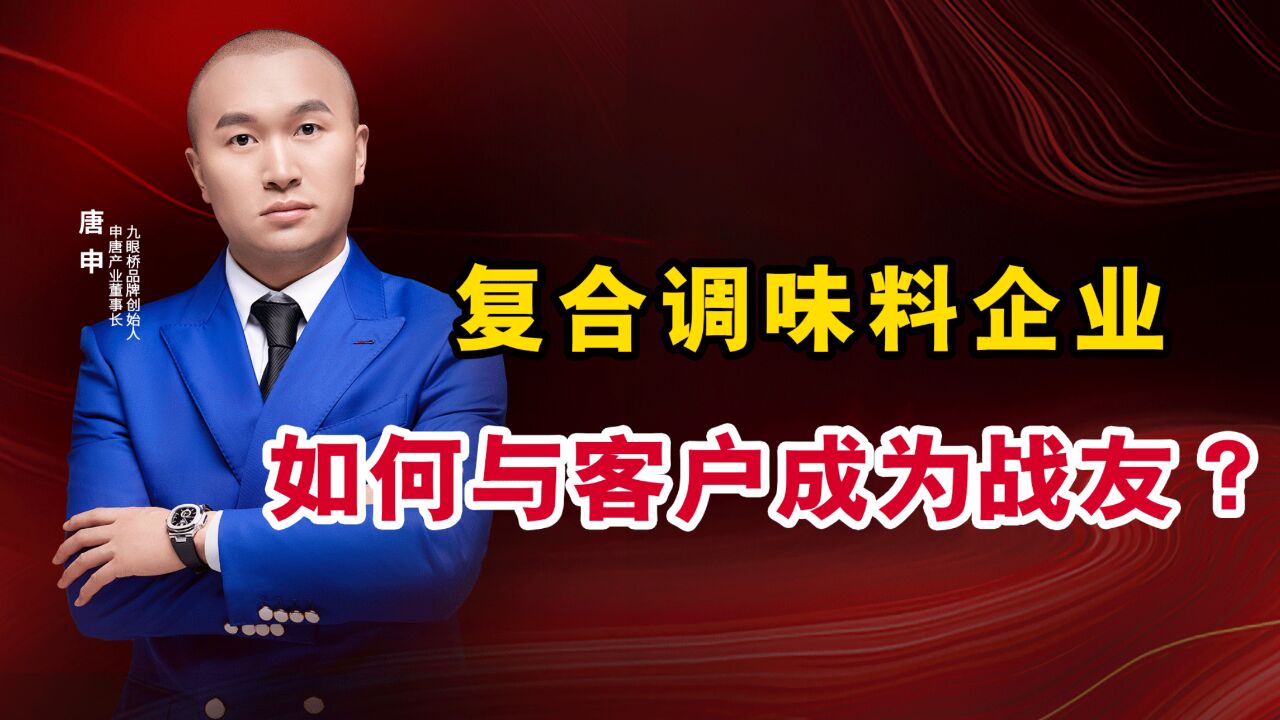 唐申

九眼桥品牌创始人
申唐产业董事长

复合调味料企业

如何与客户成为战友？